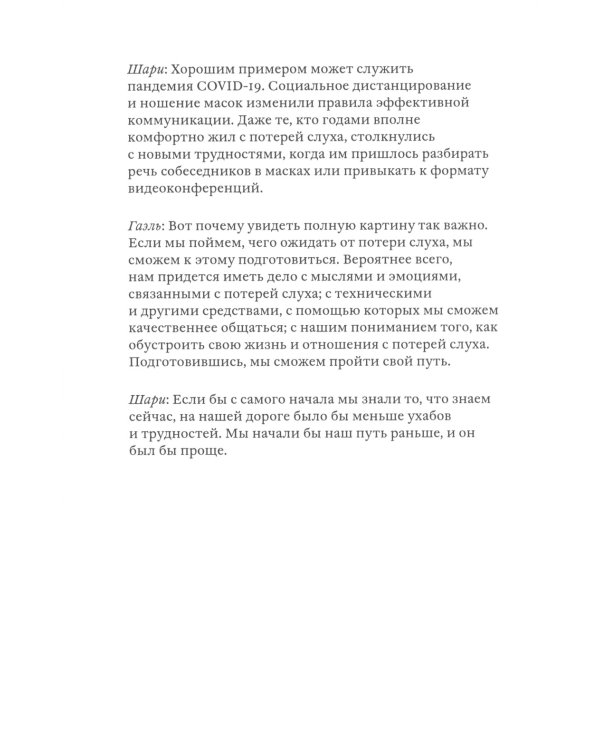 Шари: Хорошим примером может служить пандемия COVID-19. Социальное дистанцирование и ношение масок изменили правила эффективной коммуникации. Даже те, кто годами вполне комфортно жил с потерей слуха, столкнулись с новыми трудностями, когда им пришлось разбирать речь собеседников в масках или привыкать к формату видеоконференций.

Гаэль: Вот почему увидеть полную картину так важно. Если мы поймем, чего ожидать от потери слуха, мы сможем к этому подготовиться. Вероятнее всего, нам придется иметь дело с мыслями и эмоциями, связанными с потерей слуха; с техническими и другими средствами, с помощью которых мы сможем качественнее общаться; с нашим пониманием того, как обустроить свою жизнь и отношения с потерей слуха. Подготовившись, мы сможем пройти свой путь.

Шари: Если бы с самого начала мы знали то, что знаем сейчас, на нашей дороге было бы меньше ухабов и трудностей. Мы начали бы наш путь раньше, и он был бы проще.